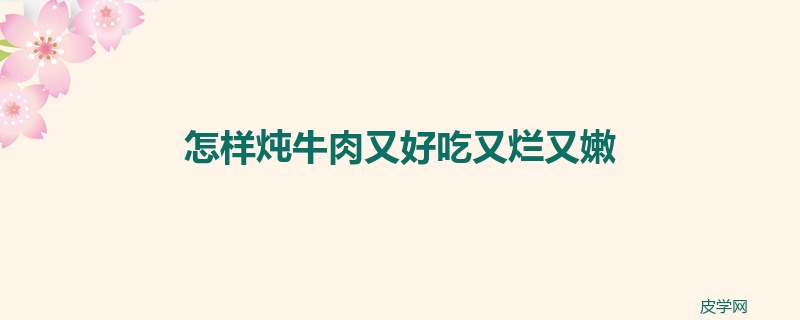 怎样炖牛肉又好吃又烂又嫩

皮学网